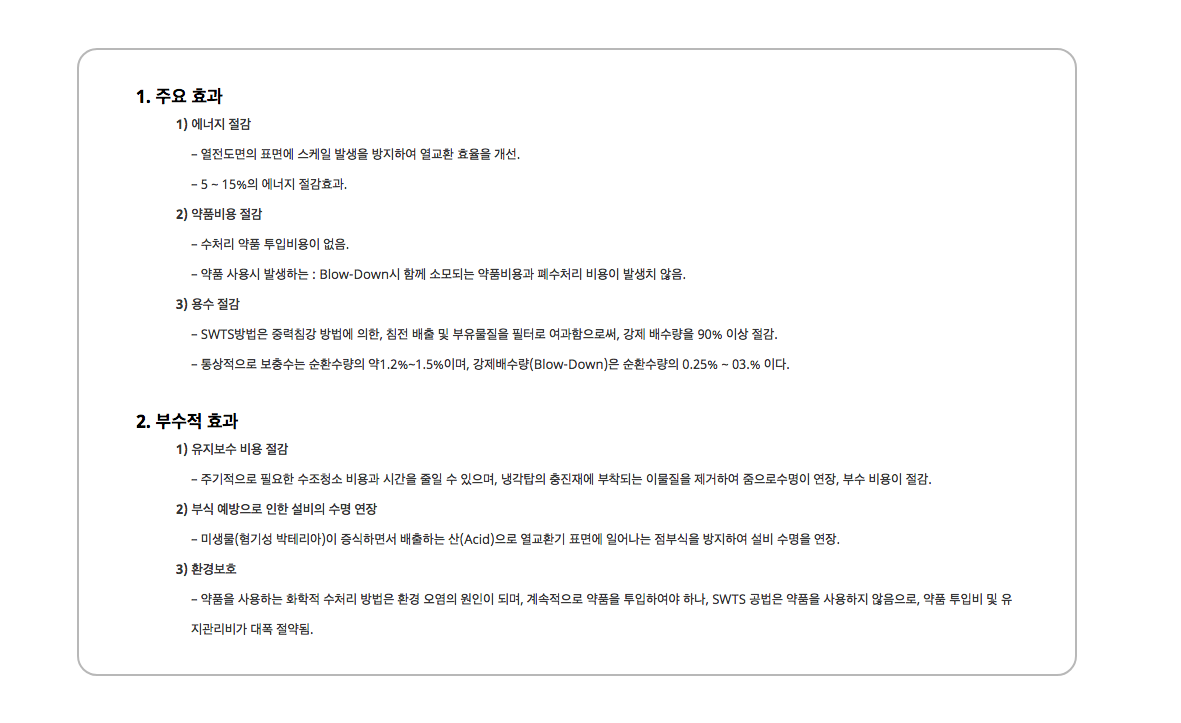 1. 주요 효과

1) 에너지 절감

– 열전도면의 표면에 스케일 발생을 방지하여 열교환 효율을 개선.

– 5 ~ 15%의 에너지 절감효과.

2) 약품비용 절감

– 수처리 약품 투입비용이 없음.

– 약품 사용시 발생하는 : Blow-Down시 함께 소모되는 약품비용과 폐수처리 비용이 발생치 않음.

3) 용수 절감

– SWTS방법은 중력침강 방법에 의한, 침전 배출 및 부유물질을 필터로 여과함으로써, 강제 배수량을 90% 이상 절감.

– 통상적으로 보충수는 순환수량의 약1.2%~1.5%이며, 강제배수량(Blow-Down)은 순환수량의 0.25% ~ 03.% 이다.

2. 부수적 효과

1) 유지보수 비용 절감

– 주기적으로 필요한 수조청소 비용과 시간을 줄일 수 있으며, 냉각탑의 충진재에 부착되는 이물질을 제거하여 줌으로수명이 연장, 부수 비용이 절감.

2) 부식 예방으로 인한 설비의 수명 연장

– 미생물(혐기성 박테리아)이 증식하면서 배출하는 산(Acid)으로 열교환기 표면에 일어나는 점부식을 방지하여 설비 수명을 연장.

3) 환경보호

– 약품을 사용하는 화학적 수처리 방법은 환경 오염의 원인이 되며, 계속적으로 약품을 투입하여야 하나, SWTS 공법은 약품을 사용하지 않음으로, 약품 투입비 및 유지관리비가 대폭 절약됨.